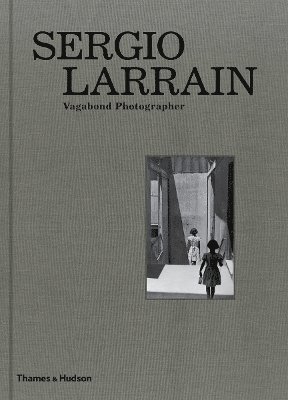 SERGIO
LARRAIN
Vagabond Photographer

Thames & Hudson